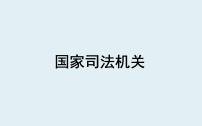 国家司法机关